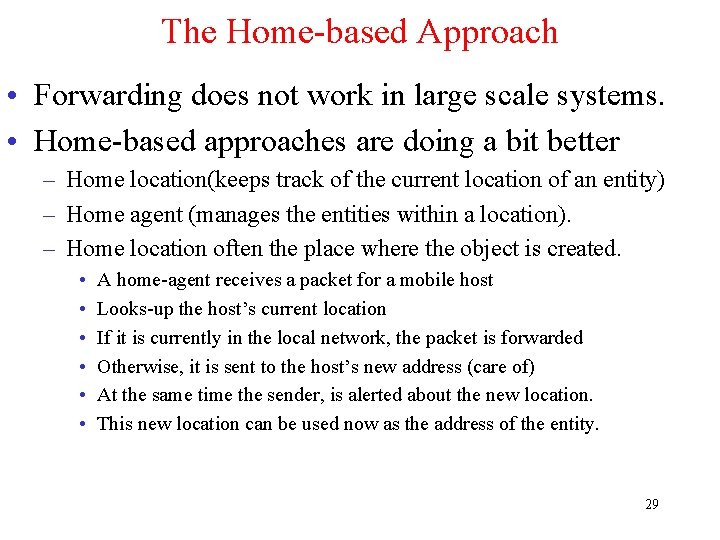 The Home-based Approach

• Forwarding does not work in large scale systems.
• Home-based approaches are doing a bit better
  – Home location(keeps track of the current location of an entity)
  – Home agent (manages the entities within a location).
  – Home location often the place where the object is created.
    • A home-agent receives a packet for a mobile host
    • Looks-up the host's current location
    • If it is currently in the local network, the packet is forwarded
    • Otherwise, it is sent to the host's new address (care of)
    • At the same time the sender, is alerted about the new location.
    • This new location can be used now as the address of the entity.

29